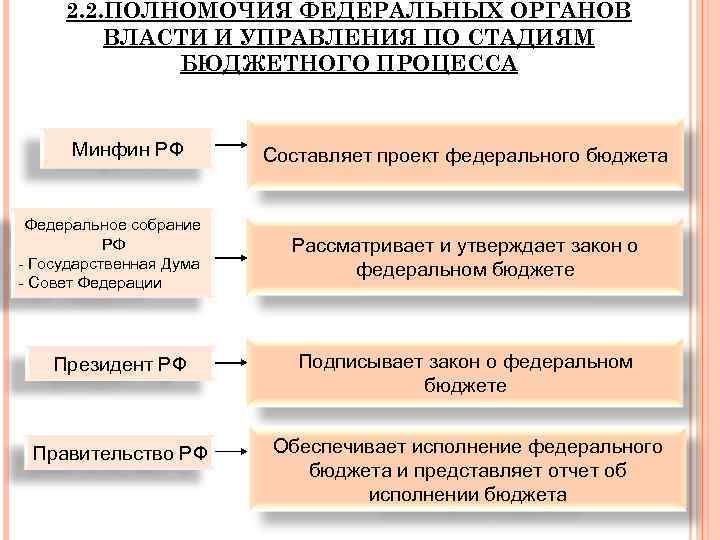 2.2.ПОЛНОМОЧИЯ ФЕДЕРАЛЬНЫХ ОРГАНОВ ВЛАСТИ И УПРАВЛЕНИЯ ПО СТАДИЯМ БЮДЖЕТНОГО ПРОЦЕССА

Минфин РФ

Составляет проект федерального бюджета

Федеральное собрание РФ
- Государственная Дума
- Совет Федерации

Рассматривает и утверждает закон о федеральном бюджете

Президент РФ

Подписывает закон о федеральном бюджете

Правительство РФ

Обеспечивает исполнение федерального бюджета и представляет отчет об исполнении бюджета